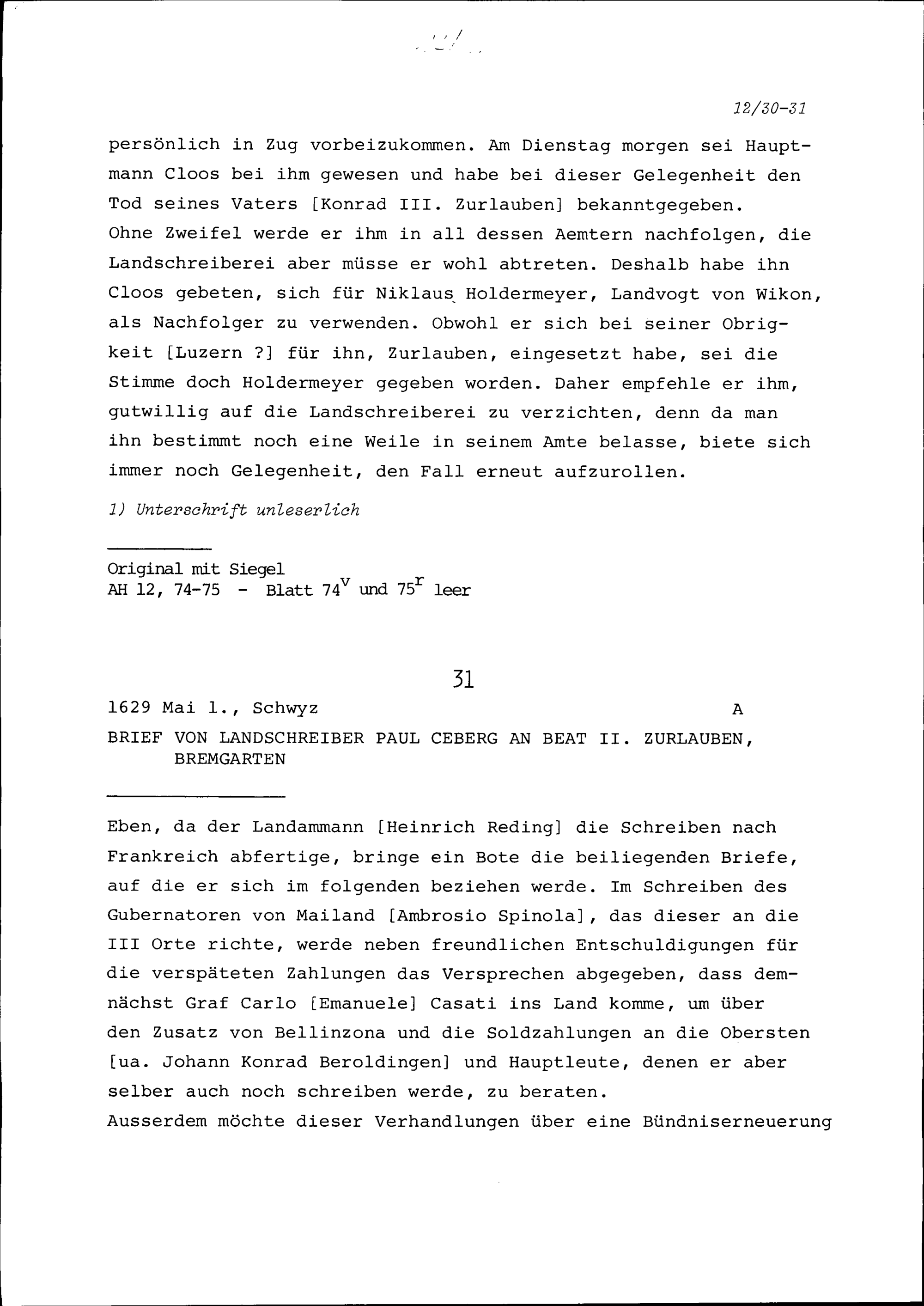 12/30-31

persönlich in Zug vorbeizukommen. Am Dienstag morgen sei Hauptmann Cloos bei ihm gewesen und habe bei dieser Gelegenheit den Tod seines Vaters [Konrad III. Zurlauben] bekanntgegeben. Ohne Zweifel werde er ihm in all dessen Aemtern nachfolgen, die Landschreiberei aber müsse er wohl abtreten. Deshalb habe ihn Cloos gebeten, sich für Niklaus Holdermeyer, Landvogt von Wikon, als Nachfolger zu verwenden. Obwohl er sich bei seiner Obrigkeit [Luzern ?] für ihn, Zurlauben, eingesetzt habe, sei die Stimme doch Holdermeyer gegeben worden. Daher empfehle er ihm, gutwillig auf die Landschreiberei zu verzichten, denn da man ihn bestimmt noch eine Weile in seinem Amte belasse, biete sich immer noch Gelegenheit, den Fall erneut aufzurollen.

1) Unterschrift unleserlich

Original mit Siegel
AH 12, 74-75 - Blatt $74^v$ und $75^r$ leer

31

1629 Mai 1., Schwyz A

BRIEF VON LANDSCHREIBER PAUL CEBERG AN BEAT II. ZURLAUBEN, BREMGARTEN

Eben, da der Landammann [Heinrich Reding] die Schreiben nach Frankreich abfertige, bringe ein Bote die beiliegenden Briefe, auf die er sich im folgenden beziehen werde. Im Schreiben des Gubernatoren von Mailand [Ambrosio Spinola], das dieser an die III Orte richte, werde neben freundlichen Entschuldigungen für die verspäteten Zahlungen das Versprechen abgegeben, dass demnächst Graf Carlo [Emanuele] Casati ins Land komme, um über den Zusatz von Bellinzona und die Soldzahlungen an die Obersten [ua. Johann Konrad Beroldingen] und Hauptleute, denen er aber selber auch noch schreiben werde, zu beraten.
Ausserdem möchte dieser Verhandlungen über eine Bündniserneuerung